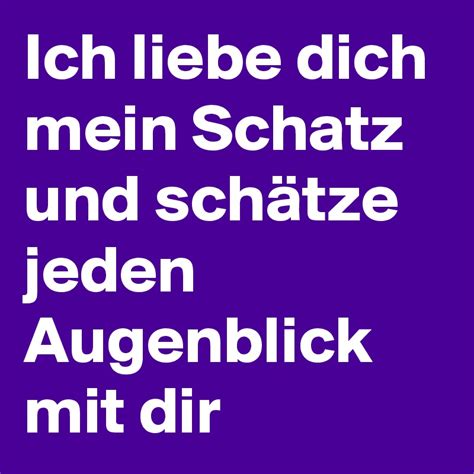 Ich liebe dich mein Schatz und schätze jeden Augenblick mit dir